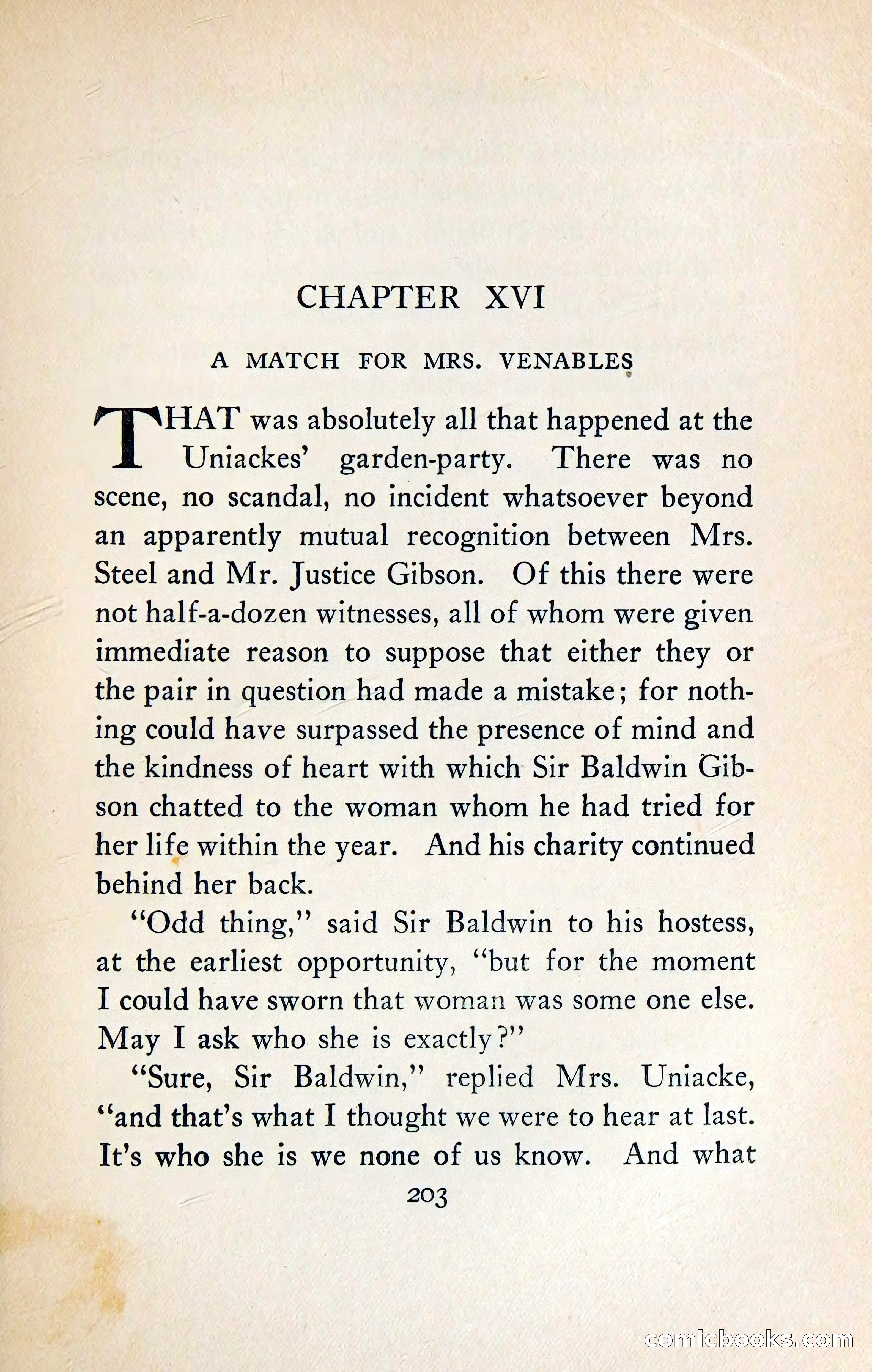 CHAPTER XVI

A MATCH FOR MRS. VENABLES

THAT was absolutely all that happened at the Uniackes' garden-party. There was no scene, no scandal, no incident whatsoever beyond an apparently mutual recognition between Mrs. Steel and Mr. Justice Gibson. Of this there were not half-a-dozen witnesses, all of whom were given immediate reason to suppose that either they or the pair in question had made a mistake; for nothing could have surpassed the presence of mind and the kindness of heart with which Sir Baldwin Gibson chatted to the woman whom he had tried for her life within the year. And his charity continued behind her back.

"Odd thing," said Sir Baldwin to his hostess, at the earliest opportunity, "but for the moment I could have sworn that woman was some one else. May I ask who she is exactly?"

"Sure, Sir Baldwin," replied Mrs. Uniacke, "and that's what I thought we were to hear at last. It's who she is we none of us know. And what

203

comicbooks.com